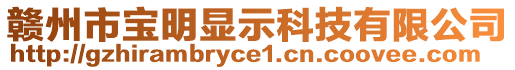 赣州市宝明显示科技有限公司
http://gzhirambryce1.cn.coovee.com